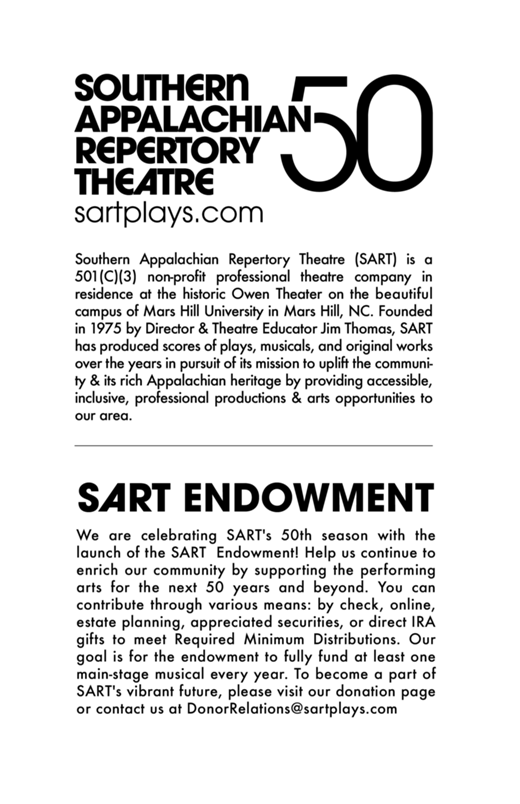 SOUTHERN APPALACHIAN REPERTORY THEATRE 50
sartplays.com

Southern Appalachian Repertory Theatre (SART) is a 501(C)(3) non-profit professional theatre company in residence at the historic Owen Theater on the beautiful campus of Mars Hill University in Mars Hill, NC. Founded in 1975 by Director & Theatre Educator Jim Thomas, SART has produced scores of plays, musicals, and original works over the years in pursuit of its mission to uplift the community & its rich Appalachian heritage by providing accessible, inclusive, professional productions & arts opportunities to our area.

SART ENDOWMENT

We are celebrating SART's 50th season with the launch of the SART Endowment! Help us continue to enrich our community by supporting the performing arts for the next 50 years and beyond. You can contribute through various means: by check, online, estate planning, appreciated securities, or direct IRA gifts to meet Required Minimum Distributions. Our goal is for the endowment to fully fund at least one main-stage musical every year. To become a part of SART's vibrant future, please visit our donation page or contact us at DonorRelations@sartplays.com